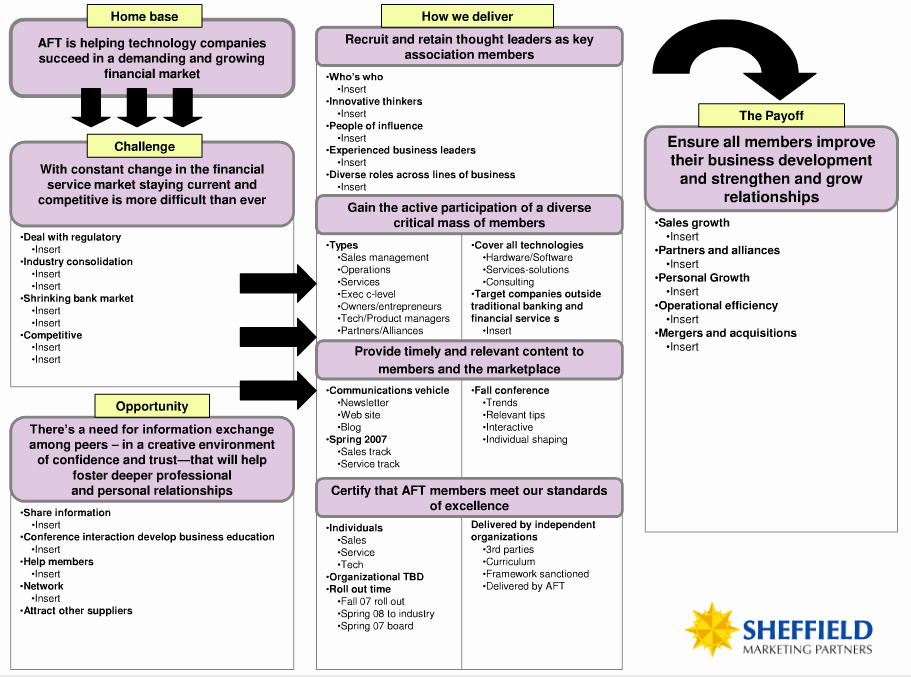 Home base

AFT is helping technology companies succeed in a demanding and growing financial market

Challenge

With constant change in the financial service market staying current and competitive is more difficult than ever

•Deal with regulatory
•Insert
•Industry consolidation
•Insert
•Insert
•Shrinking bank market
•Insert
•Insert
•Competitive
•Insert
•Insert

Opportunity

There's a need for information exchange among peers – in a creative environment of confidence and trust—that will help foster deeper professional and personal relationships

•Share information
•Insert
•Conference interaction develop business education
•Insert
•Help members
•Insert
•Network
•Insert
•Attract other suppliers

How we deliver

Recruit and retain thought leaders as key association members

•Who's who
•Insert
•Innovative thinkers
•Insert
•People of influence
•Insert
•Experienced business leaders
•Insert
•Diverse roles across lines of business
•Insert

Gain the active participation of a diverse critical mass of members

•Types
•Sales management
•Operations
•Services
•Exec c-level
•Owners/entrepreneurs
•Tech/Product managers
•Partners/Alliances

•Cover all technologies
•Hardware/Software
•Services-solutions
•Consulting
•Target companies outside traditional banking and financial service s
•Insert

Provide timely and relevant content to members and the marketplace

•Communications vehicle
•Newsletter
•Web site
•Blog
•Spring 2007
•Sales track
•Service track

•Fall conference
•Trends
•Relevant tips
•Interactive
•Individual shaping

Certify that AFT members meet our standards of excellence

•Individuals
•Sales
•Service
•Tech
•Organizational TBD
•Roll out time
•Fall 07 roll out
•Spring 08 to industry
•Spring 07 board

Delivered by independent organizations
•3rd parties
•Curriculum
•Framework sanctioned
•Delivered by AFT

The Payoff

Ensure all members improve their business development and strengthen and grow relationships

•Sales growth
•Insert
•Partners and alliances
•Insert
•Personal Growth
•Insert
•Operational efficiency
•Insert
•Mergers and acquisitions
•Insert

SHEFFIELD
MARKETING PARTNERS